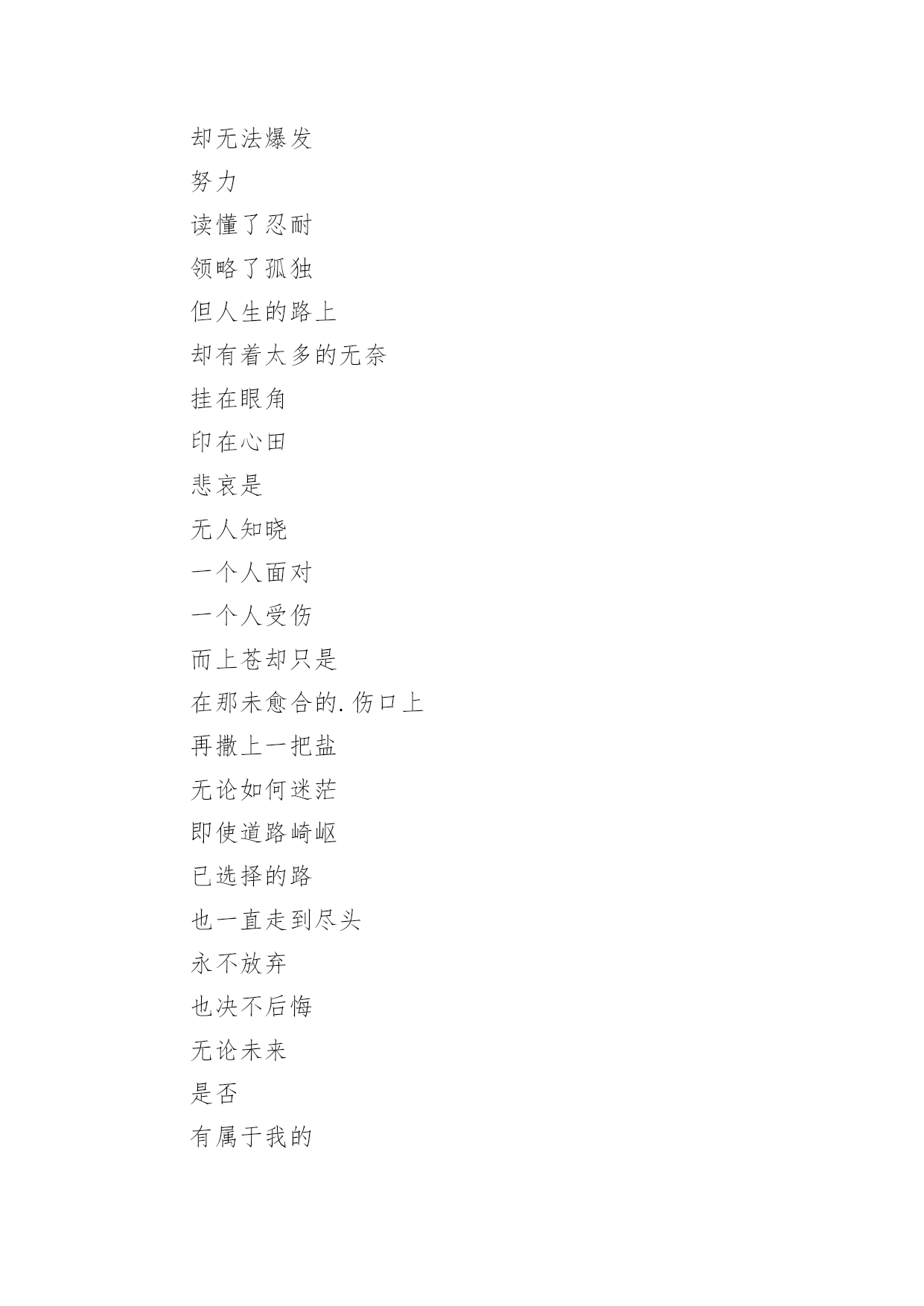 却无法爆发
努力
读懂了忍耐
领略了孤独
但人生的路上
却有着太多的无奈
挂在眼角
印在心田
悲哀是
无人知晓
一个人面对
一个人受伤
而上苍却只是
在那未愈合的.伤口上
再撒上一把盐
无论如何迷茫
即使道路崎岖
已选择的路
也一直走到尽头
永不放弃
也决不后悔
无论未来
是否
有属于我的